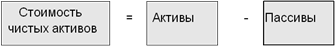 Стоимость чистых активов = Активы - Пассивы